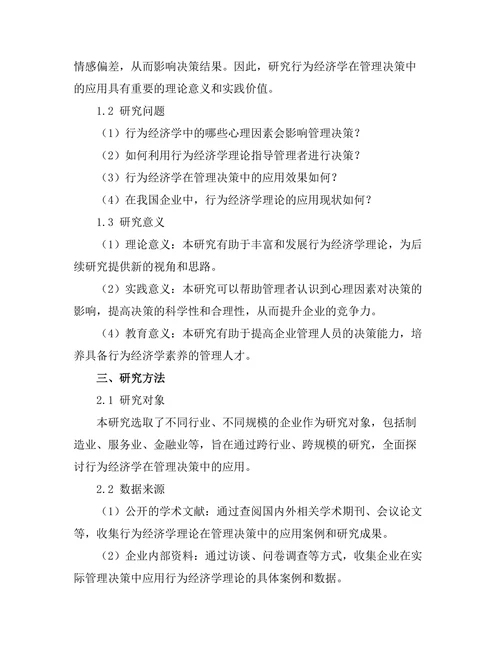 情感偏差，从而影响决策结果。因此，研究行为经济学在管理决策中的应用具有重要的理论意义和实践价值。

1.2 研究问题

（1）行为经济学中的哪些心理因素会影响管理决策？

（2）如何利用行为经济学理论指导管理者进行决策？

（3）行为经济学在管理决策中的应用效果如何？

（4）在我国企业中，行为经济学理论的应用现状如何？

1.3 研究意义

（1）理论意义：本研究有助于丰富和发展行为经济学理论，为后续研究提供新的视角和思路。

（2）实践意义：本研究可以帮助管理者认识到心理因素对决策的影响，提高决策的科学性和合理性，从而提升企业的竞争力。

（4）教育意义：本研究有助于提高企业管理人员的决策能力，培养具备行为经济学素养的管理人才。

三、研究方法

2.1 研究对象

本研究选取了不同行业、不同规模的企业作为研究对象，包括制造业、服务业、金融业等，旨在通过跨行业、跨规模的研究，全面探讨行为经济学在管理决策中的应用。

2.2 数据来源

（1）公开的学术文献：通过查阅国内外相关学术期刊、会议论文等，收集行为经济学理论在管理决策中的应用案例和研究成果。

（2）企业内部资料：通过访谈、问卷调查等方式，收集企业在实际管理决策中应用行为经济学理论的具体案例和数据。